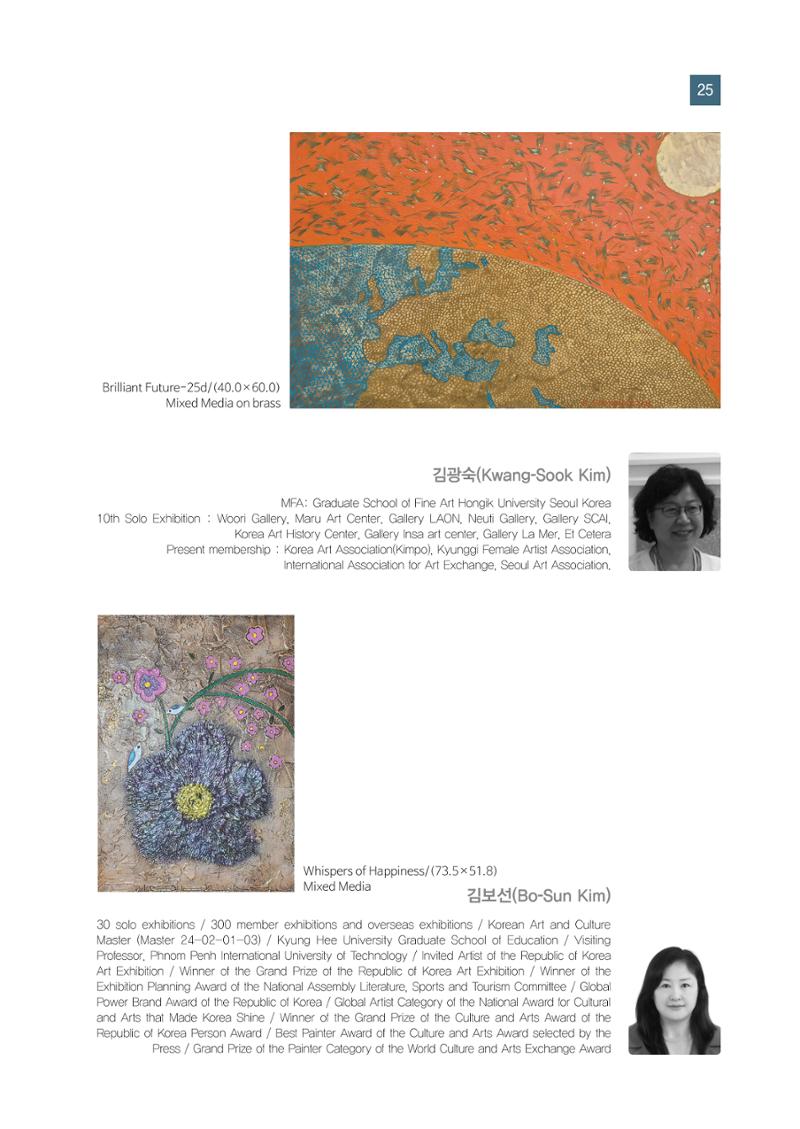 25

Brilliant Future-25d/(40.0×60.0)
Mixed Media on brass

김광숙(Kwang-Sook Kim)

MFA: Graduate School of Fine Art Hongik University Seoul Korea
10th Solo Exhibition : Woori Gallery, Maru Art Center, Gallery LAON, Neuti Gallery, Gallery SCAI, Korea Art History Center, Gallery Insa art center, Gallery La Mer, Et Cetera
Present membership : Korea Art Association(Kimpo), Kyunggi Female Artist Association, International Association for Art Exchange, Seoul Art Association.

Whispers of Happiness/(73.5×51.8)
Mixed Media

김보선(Bo-Sun Kim)

30 solo exhibitions / 300 member exhibitions and overseas exhibitions / Korean Art and Culture Master (Master 24-02-01-03) / Kyung Hee University Graduate School of Education / Visiting Professor, Phnom Penh International University of Technology / Invited Artist of the Republic of Korea Art Exhibition / Winner of the Grand Prize of the Republic of Korea Art Exhibition / Winner of the Exhibition Planning Award of the National Assembly Literature, Sports and Tourism Committee / Global Power Brand Award of the Republic of Korea / Global Artist Category of the National Award for Cultural and Arts that Made Korea Shine / Winner of the Grand Prize of the Culture and Arts Award of the Republic of Korea Person Award / Best Painter Award of the Culture and Arts Award selected by the Press / Grand Prize of the Painter Category of the World Culture and Arts Exchange Award